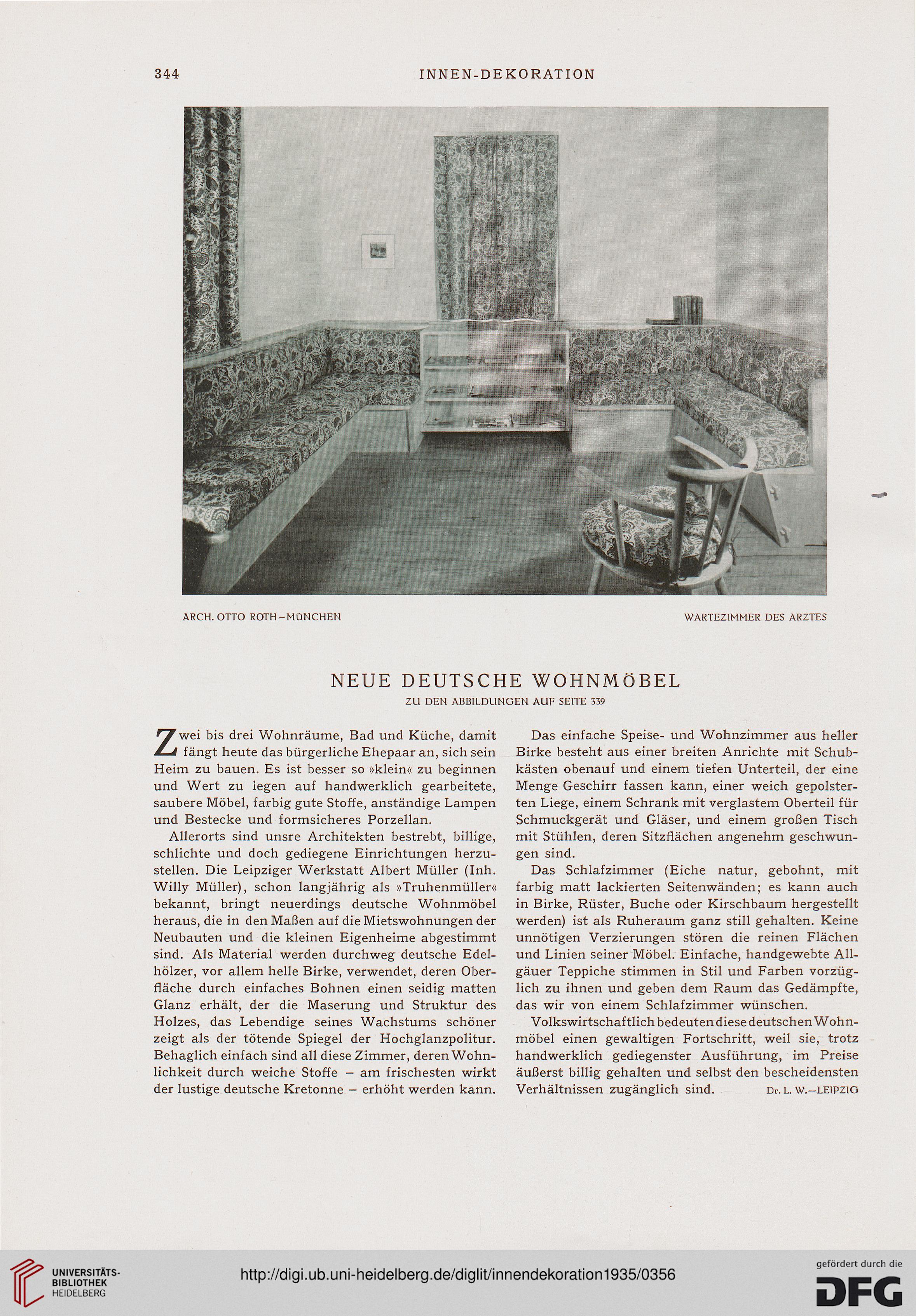 344 INNEN-DEKORATION

ARCH. OTTO ROTH–MÜNCHEN

WARTEZIMMER DES ARZTES

NEUE DEUTSCHE WOHNMÖBEL

ZU DEN ABBILDUNGEN AUF SEITE 339

Zwei bis drei Wohnräume, Bad und Küche, damit fängt heute das bürgerliche Ehepaar an, sich sein Heim zu bauen. Es ist besser so »klein« zu beginnen und Wert zu legen auf handwerklich gearbeitete, saubere Möbel, farbig gute Stoffe, anständige Lampen und Bestecke und formsicheres Porzellan.

Allerorts sind unsre Architekten bestrebt, billige, schlichte und doch gediegene Einrichtungen herzustellen. Die Leipziger Werkstatt Albert Müller (Inh. Willy Müller), schon langjährig als »Truhenmüller« bekannt, bringt neuerdings deutsche Wohnmöbel heraus, die in den Maßen auf die Mietswohnungen der Neubauten und die kleinen Eigenheime abgestimmt sind. Als Material werden durchweg deutsche Edelhölzer, vor allem helle Birke, verwendet, deren Oberfläche durch einfaches Bohnen einen seidig matten Glanz erhält, der die Maserung und Struktur des Holzes, das Lebendige seines Wachstums schöner zeigt als der tötende Spiegel der Hochglanzpolitur. Behaglich einfach sind all diese Zimmer, deren Wohnlichkeit durch weiche Stoffe – am frischesten wirkt der lustige deutsche Kretonne – erhöht werden kann.

Das einfache Speise- und Wohnzimmer aus heller Birke besteht aus einer breiten Anrichte mit Schubkästen obenauf und einem tiefen Unterteil, der eine Menge Geschirr fassen kann, einer weich gepolsterten Liege, einem Schrank mit verglastem Oberteil für Schmuckgerät und Gläser, und einem großen Tisch mit Stühlen, deren Sitzflächen angenehm geschwungen sind.

Das Schlafzimmer (Eiche natur, gebohnt, mit farbig matt lackierten Seitenwänden; es kann auch in Birke, Rüster, Buche oder Kirschbaum hergestellt werden) ist als Ruheraum ganz still gehalten. Keine unnötigen Verzierungen stören die reinen Flächen und Linien seiner Möbel. Einfache, handgewebte Allgäuer Teppiche stimmen in Stil und Farben vorzüglich zu ihnen und geben dem Raum das Gedämpfte, das wir von einem Schlafzimmer wünschen.

Volkswirtschaftlich bedeuten diese deutschen Wohnmöbel einen gewaltigen Fortschritt, weil sie, trotz handwerklich gediegenster Ausführung, im Preise äußerst billig gehalten und selbst den bescheidensten Verhältnissen zugänglich sind. Dr. L. W.–LEIPZIG

UNIVERSITÄTS-BIBLIOTHEK HEIDELBERG

http://digi.ub.uni-heidelberg.de/diglit/innendekoration1935/0356

gefördert durch die DFG